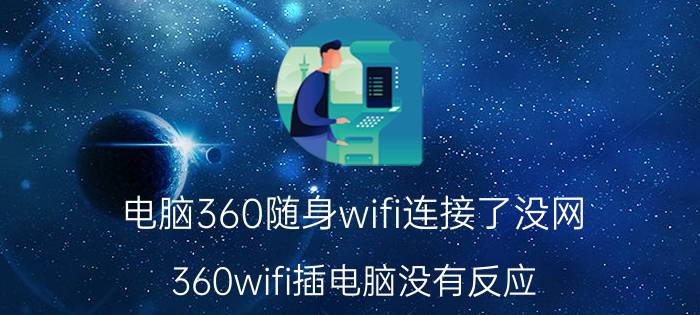 电脑360随身wifi连接了没网

360wifi插电脑没有反应